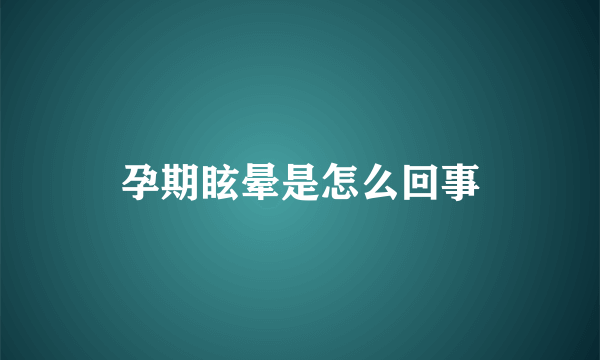 孕期眩晕是怎么回事